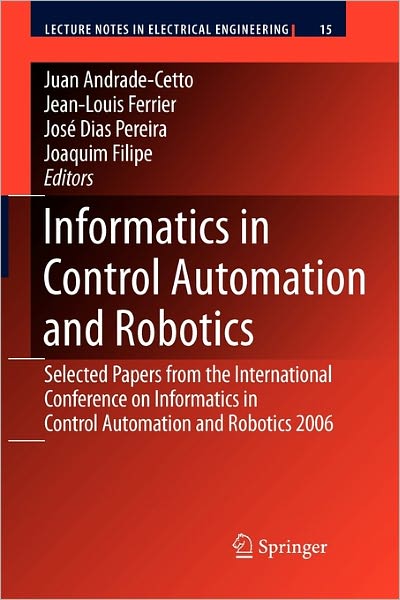 LECTURE NOTES IN ELECTRICAL ENGINEERING 15

Juan Andrade-Cetto
Jean-Louis Ferrier
José Dias Pereira
Joaquim Filipe
Editors

Informatics in Control Automation and Robotics

Selected Papers from the International Conference on Informatics in Control Automation and Robotics 2006

Springer